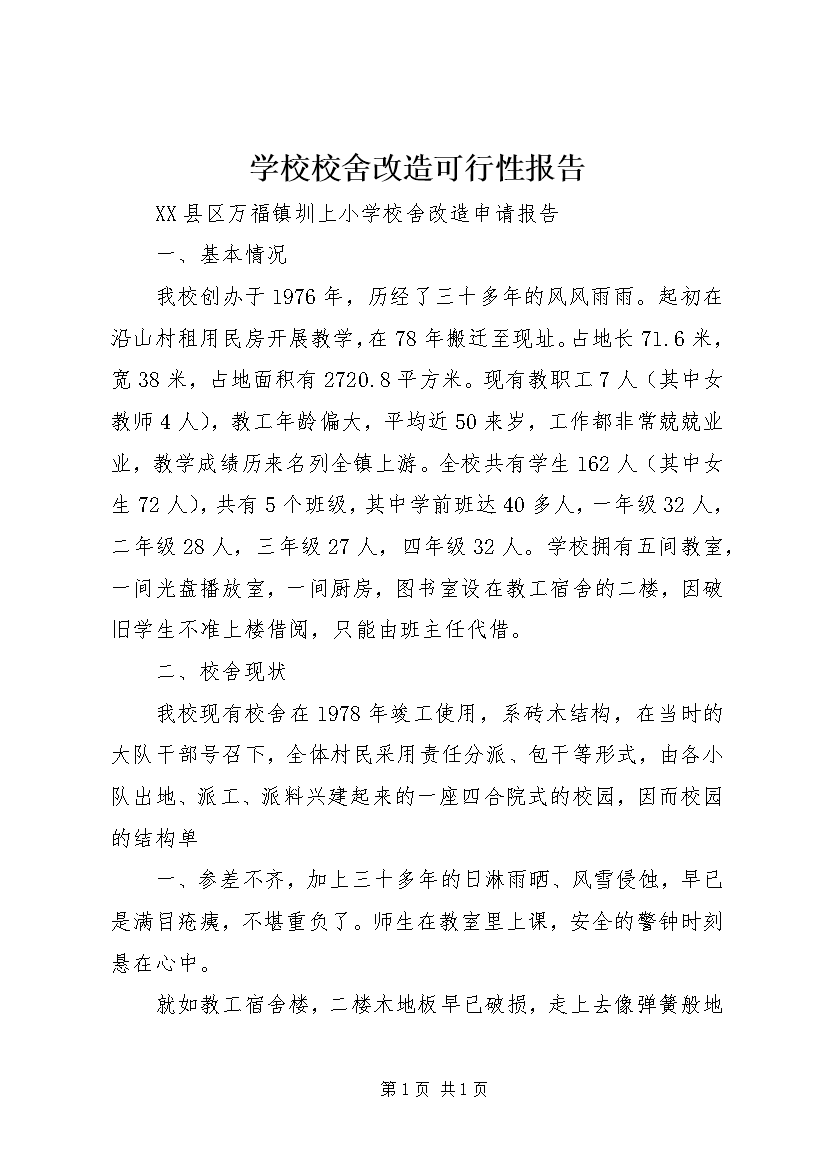 学校校舍改造可行性报告

XX县区万福镇圳上小学校舍改造申请报告

一、基本情况

我校创办于1976年，历经了三十多年的风风雨雨。起初在沿山村租用民房开展教学，在78年搬迁至现址。占地长71.6米，宽38米，占地面积有2720.8平方米。现有教职工7人（其中女教师4人），教工年龄偏大，平均近50来岁，工作都非常兢兢业业，教学成绩历来名列全镇上游。全校共有学生162人（其中女生72人），共有5个班级，其中学前班达40多人，一年级32人，二年级28人，三年级27人，四年级32人。学校拥有五间教室，一间光盘播放室，一间厨房，图书室设在教工宿舍的二楼，因破旧学生不准上楼借阅，只能由班主任代借。

二、校舍现状

我校现有校舍在1978年竣工使用，系砖木结构，在当时的大队干部号召下，全体村民采用责任分派、包干等形式，由各小队出地、派工、派料兴建起来的一座四合院式的校园，因而校园的结构单

一、参差不齐，加上三十多年的日淋雨晒、风雪侵蚀，早已是满目疮痍，不堪重负了。师生在教室里上课，安全的警钟时刻悬在心中。

就如教工宿舍楼，二楼木地板早已破损，走上去像弹簧般地

第1页 共1页